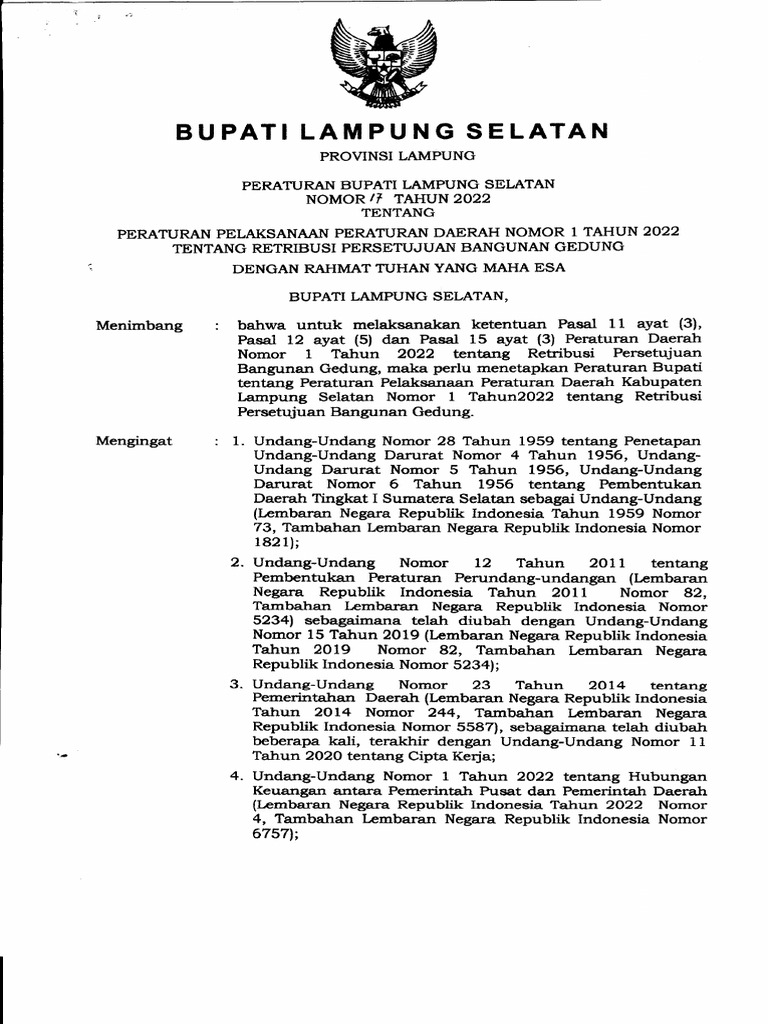 BUPATI LAMPUNG SELATAN

PROVINSI LAMPUNG

PERATURAN BUPATI LAMPUNG SELATAN
NOMOR 17 TAHUN 2022
TENTANG

PERATURAN PELAKSANAAN PERATURAN DAERAH NOMOR 1 TAHUN 2022
TENTANG RETRIBUSI PERSETUJUAN BANGUNAN GEDUNG

DENGAN RAHMAT TUHAN YANG MAHA ESA

BUPATI LAMPUNG SELATAN,

Menimbang : bahwa untuk melaksanakan ketentuan Pasal 11 ayat (3), Pasal 12 ayat (5) dan Pasal 15 ayat (3) Peraturan Daerah Nomor 1 Tahun 2022 tentang Retribusi Persetujuan Bangunan Gedung, maka perlu menetapkan Peraturan Bupati tentang Peraturan Pelaksanaan Peraturan Daerah Kabupaten Lampung Selatan Nomor 1 Tahun2022 tentang Retribusi Persetujuan Bangunan Gedung.

Mengingat : 1. Undang-Undang Nomor 28 Tahun 1959 tentang Penetapan Undang-Undang Darurat Nomor 4 Tahun 1956, Undang-Undang Darurat Nomor 5 Tahun 1956, Undang-Undang Darurat Nomor 6 Tahun 1956 tentang Pembentukan Daerah Tingkat I Sumatera Selatan sebagai Undang-Undang (Lembaran Negara Republik Indonesia Tahun 1959 Nomor 73, Tambahan Lembaran Negara Republik Indonesia Nomor 1821);

2. Undang-Undang Nomor 12 Tahun 2011 tentang Pembentukan Peraturan Perundang-undangan (Lembaran Negara Republik Indonesia Tahun 2011 Nomor 82, Tambahan Lembaran Negara Republik Indonesia Nomor 5234) sebagaimana telah diubah dengan Undang-Undang Nomor 15 Tahun 2019 (Lembaran Negara Republik Indonesia Tahun 2019 Nomor 82, Tambahan Lembaran Negara Republik Indonesia Nomor 5234);

3. Undang-Undang Nomor 23 Tahun 2014 tentang Pemerintahan Daerah (Lembaran Negara Republik Indonesia Tahun 2014 Nomor 244, Tambahan Lembaran Negara Republik Indonesia Nomor 5587), sebagaimana telah diubah beberapa kali, terakhir dengan Undang-Undang Nomor 11 Tahun 2020 tentang Cipta Kerja;

4. Undang-Undang Nomor 1 Tahun 2022 tentang Hubungan Keuangan antara Pemerintah Pusat dan Pemerintah Daerah (Lembaran Negara Republik Indonesia Tahun 2022 Nomor 4, Tambahan Lembaran Negara Republik Indonesia Nomor 6757);